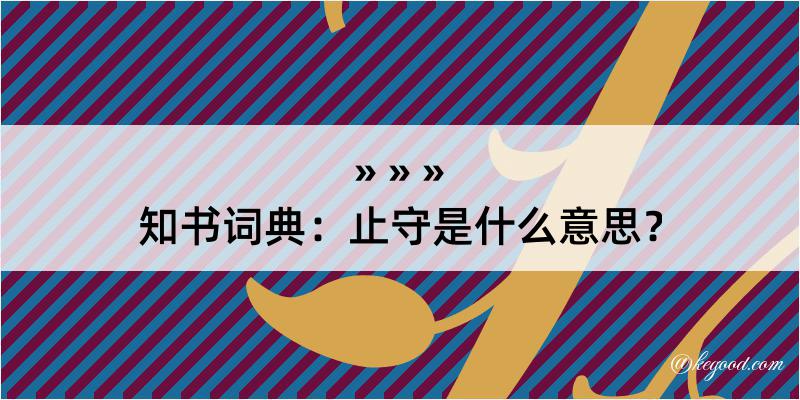 » » »
知书词典：止守是什么意思？
@kegood.com